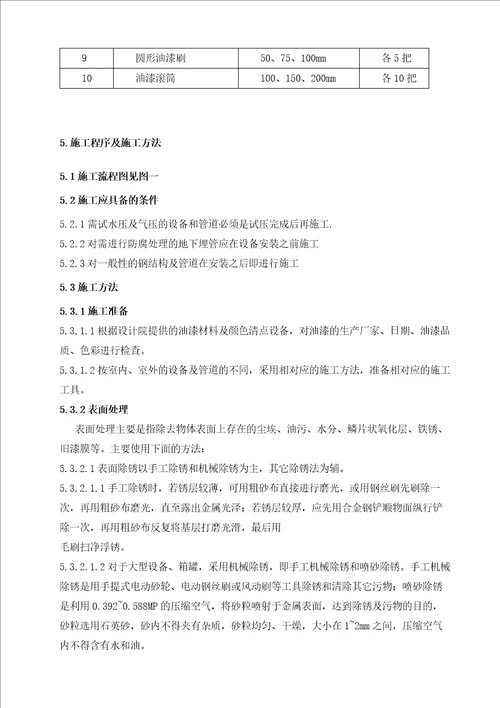 | 9 | 圆形油漆刷 | 50、75、100mm | 各 5 把 |
|---|---|---|---|
| 10 | 油漆滚筒 | 100、150、200mm | 各 10 把 |

5.施工程序及施工方法

5.1 施工流程图见图一

5.2 施工应具备的条件

5.2.1 需试水压及气压的设备和管道必须是试压完成后再施工.

5.2.2 对需进行防腐处理的地下埋管应在设备安装之前施工

5.2.3 对一般性的钢结构及管道在安装之后即进行施工

5.3 施工方法

5.3.1 施工准备

5.3.1.1 根据设计院提供的油漆材料及颜色清点设备，对油漆的生产厂家、日期、油漆品质、色彩进行检查。

5.3.1.2 按室内、室外的设备及管道的不同，采用相对应的施工方法，准备相对应的施工工具。

5.3.2 表面处理

表面处理主要是指除去物体表面上存在的尘埃、油污、水分、鳞片状氧化层、铁锈、旧漆膜等。主要使用下面的方法：

5.3.2.1 表面除锈以手工除锈和机械除锈为主，其它除锈法为辅。

5.3.2.1.1 手工除锈时，若锈层较薄，可用粗砂布直接进行磨光，或用钢丝刷先刷除一次，再用粗砂布磨光，直至露出金属光泽；若锈层较厚，应先用合金钢铲顺物面纵行铲除一次，再用粗砂布反复将基层打磨光滑，最后用
毛刷扫净浮锈。

5.3.2.1.2 对于大型设备、箱罐，采用机械除锈，即手工机械除锈和喷砂除锈。手工机械除锈是用手提式电动砂轮、电动钢丝刷或风动刷等工具除锈和清除其它污物；喷砂除锈是利用 0.392~0.588MP 的压缩空气，将砂粒喷射于金属表面，达到除锈及污物的目的，砂粒选用石英砂，砂内不得夹有杂质，砂粒均匀、干燥，大小在 1~2mm 之间，压缩空气内不得含有水和油。